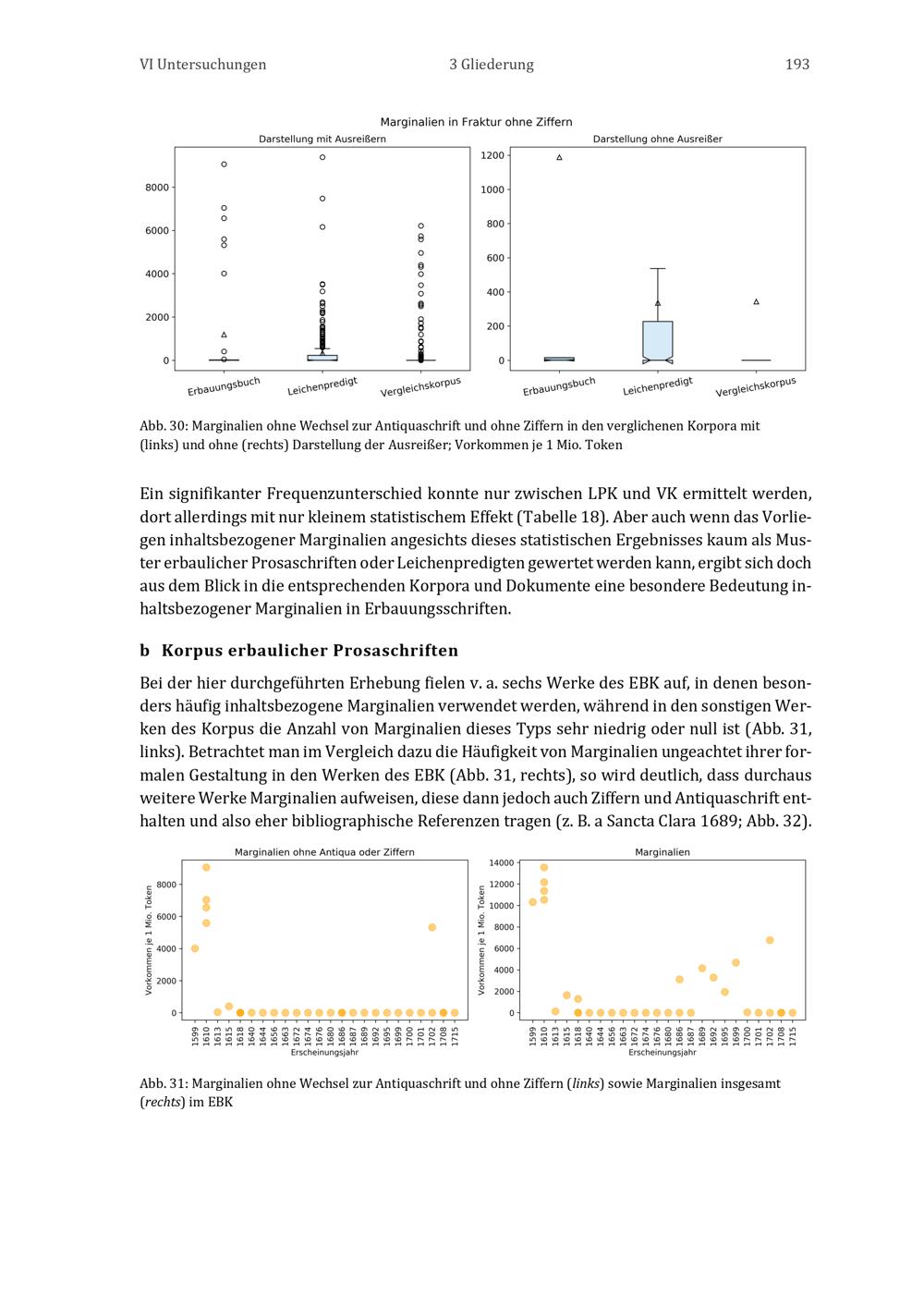 VI Untersuchungen    3 Gliederung    193

Marginalien in Fraktur ohne Ziffern

Darstellung mit Ausreißern

8000
6000
4000
2000
0

Erbauungsbuch
Leichenpredigt
Vergleichskorpus

Darstellung ohne Ausreißer

1200
1000
800
600
400
200
0

Erbauungsbuch
Leichenpredigt
Vergleichskorpus

Abb. 30: Marginalien ohne Wechsel zur Antiquaschrift und ohne Ziffern in den verglichenen Korpora mit (links) und ohne (rechts) Darstellung der Ausreißer; Vorkommen je 1 Mio. Token

Ein signifikanter Frequenzunterschied konnte nur zwischen LPK und VK ermittelt werden, dort allerdings mit nur kleinem statistischem Effekt (Tabelle 18). Aber auch wenn das Vorliegen inhaltsbezogener Marginalien angesichts dieses statistischen Ergebnisses kaum als Muster erbaulicher Prosaschriften oder Leichenpredigten gewertet werden kann, ergibt sich doch aus dem Blick in die entsprechenden Korpora und Dokumente eine besondere Bedeutung inhaltsbezogener Marginalien in Erbauungsschriften.

b Korpus erbaulicher Prosaschriften

Bei der hier durchgeführten Erhebung fielen v. a. sechs Werke des EBK auf, in denen besonders häufig inhaltsbezogene Marginalien verwendet werden, während in den sonstigen Werken des Korpus die Anzahl von Marginalien dieses Typs sehr niedrig oder null ist (Abb. 31, links). Betrachtet man im Vergleich dazu die Häufigkeit von Marginalien ungeachtet ihrer formalen Gestaltung in den Werken des EBK (Abb. 31, rechts), so wird deutlich, dass durchaus weitere Werke Marginalien aufweisen, diese dann jedoch auch Ziffern und Antiquaschrift enthalten und also eher bibliographische Referenzen tragen (z. B. a Sancta Clara 1689; Abb. 32).

Marginalien ohne Antiqua oder Ziffern

Vorkommen je 1 Mio. Token

8000
6000
4000
2000
0

1599 1610 1613 1615 1618 1640 1644 1656 1663 1672 1674 1676 1680 1686 1687 1689 1692 1695 1699 1700 1701 1702 1708 1715

Erscheinungsjahr

Marginalien

Vorkommen je 1 Mio. Token

14000
12000
10000
8000
6000
4000
2000
0

1599 1610 1613 1615 1618 1640 1644 1656 1663 1672 1674 1676 1680 1686 1687 1689 1692 1695 1699 1700 1701 1702 1708 1715

Erscheinungsjahr

Abb. 31: Marginalien ohne Wechsel zur Antiquaschrift und ohne Ziffern (links) sowie Marginalien insgesamt (rechts) im EBK